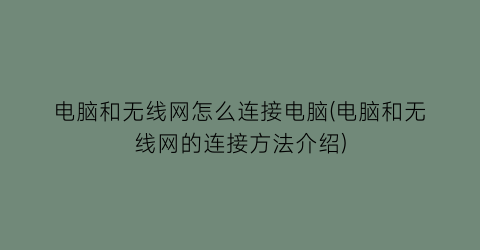 电脑和无线网怎么连接电脑(电脑和无线网的连接方法介绍)